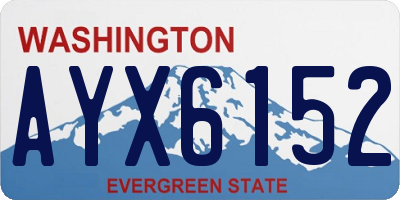 WASHINGTON

AYX6152

EVERGREEN STATE